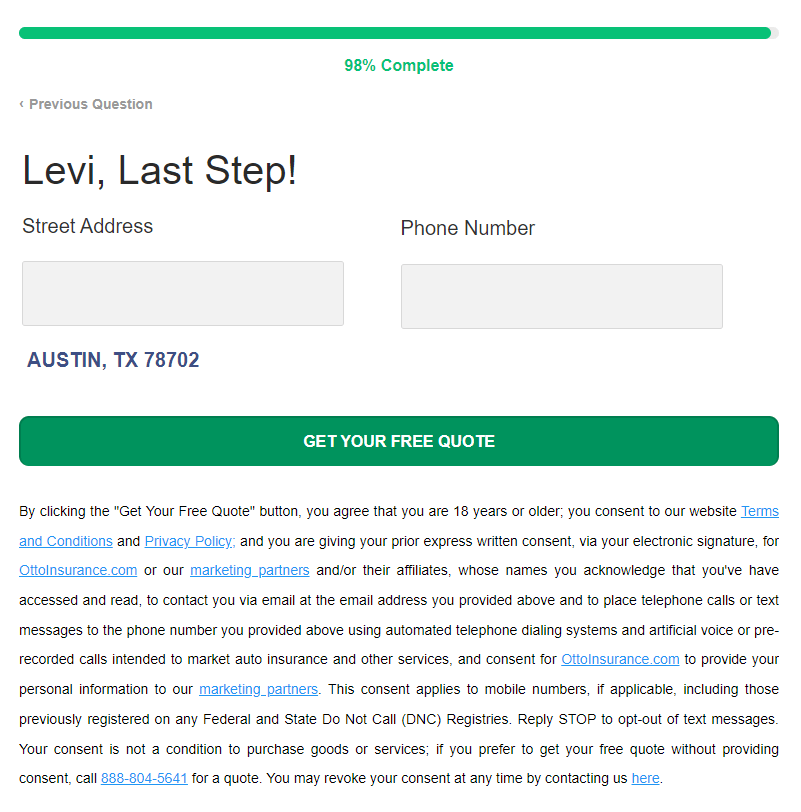 98% Complete

‹ Previous Question

Levi, Last Step!

Street Address

Phone Number

AUSTIN, TX 78702

GET YOUR FREE QUOTE

By clicking the "Get Your Free Quote" button, you agree that you are 18 years or older; you consent to our website Terms and Conditions and Privacy Policy; and you are giving your prior express written consent, via your electronic signature, for OttoInsurance.com or our marketing partners and/or their affiliates, whose names you acknowledge that you've have accessed and read, to contact you via email at the email address you provided above and to place telephone calls or text messages to the phone number you provided above using automated telephone dialing systems and artificial voice or pre-recorded calls intended to market auto insurance and other services, and consent for OttoInsurance.com to provide your personal information to our marketing partners. This consent applies to mobile numbers, if applicable, including those previously registered on any Federal and State Do Not Call (DNC) Registries. Reply STOP to opt-out of text messages. Your consent is not a condition to purchase goods or services; if you prefer to get your free quote without providing consent, call 888-804-5641 for a quote. You may revoke your consent at any time by contacting us here.